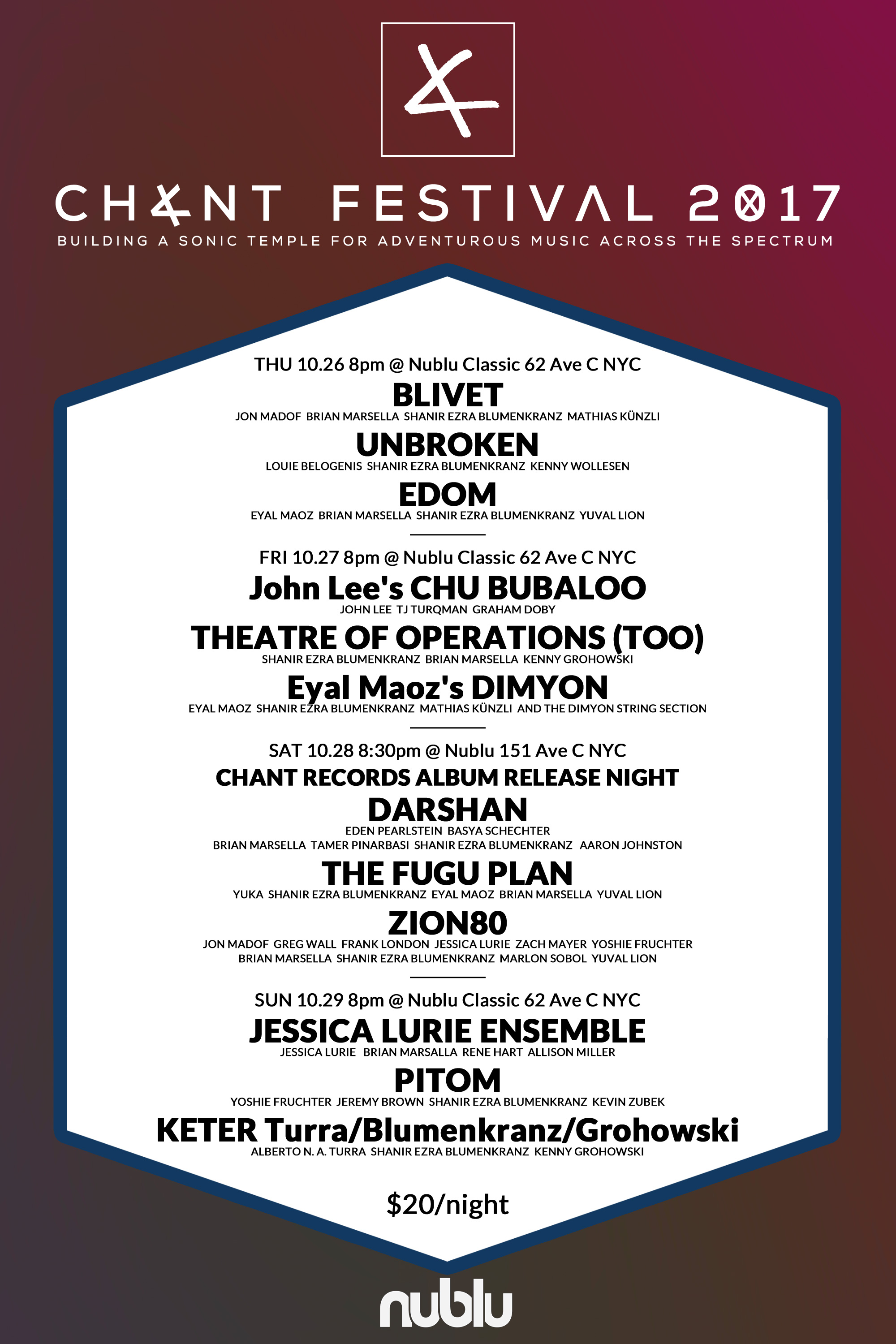 CHANT FESTIVAL 2017
BUILDING A SONIC TEMPLE FOR ADVENTUROUS MUSIC ACROSS THE SPECTRUM

THU 10.26 8pm @ Nublu Classic 62 Ave C NYC
BLIVET
JON MADOF BRIAN MARSELLA SHANIR EZRA BLUMENKRANZ MATHIAS KÜNZLI
UNBROKEN
LOUIE BELOGENIS SHANIR EZRA BLUMENKRANZ KENNY WOLLESEN
EDOM
EYAL MAOZ BRIAN MARSELLA SHANIR EZRA BLUMENKRANZ YUVAL LION

FRI 10.27 8pm @ Nublu Classic 62 Ave C NYC
John Lee's CHU BUBALOO
JOHN LEE TJ TURQMAN GRAHAM DOBY
THEATRE OF OPERATIONS (TOO)
SHANIR EZRA BLUMENKRANZ BRIAN MARSELLA KENNY GROHOWSKI
Eyal Maoz's DIMYON
EYAL MAOZ SHANIR EZRA BLUMENKRANZ MATHIAS KÜNZLI AND THE DIMYON STRING SECTION

SAT 10.28 8:30pm @ Nublu 151 Ave C NYC
CHANT RECORDS ALBUM RELEASE NIGHT
DARSHAN
EDEN PEARLSTEIN BASYA SCHECHTER
BRIAN MARSELLA TAMER PINARBASI SHANIR EZRA BLUMENKRANZ AARON JOHNSTON
THE FUGU PLAN
YUKA SHANIR EZRA BLUMENKRANZ EYAL MAOZ BRIAN MARSELLA YUVAL LION
ZION80
JON MADOF GREG WALL FRANK LONDON JESSICA LURIE ZACH MAYER YOSHIE FRUCHTER
BRIAN MARSELLA SHANIR EZRA BLUMENKRANZ MARLON SOBOL YUVAL LION

SUN 10.29 8pm @ Nublu Classic 62 Ave C NYC
JESSICA LURIE ENSEMBLE
JESSICA LURIE BRIAN MARSALLA RENE HART ALLISON MILLER
PITOM
YOSHIE FRUCHTER JEREMY BROWN SHANIR EZRA BLUMENKRANZ KEVIN ZUBEK
KETER Turra/Blumenkranz/Grohowski
ALBERTO N. A. TURRA SHANIR EZRA BLUMENKRANZ KENNY GROHOWSKI

$20/night

nublu